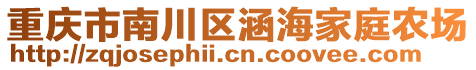 重庆市南川区涵海家庭农场
http://zqjosephii.cn.coovee.com